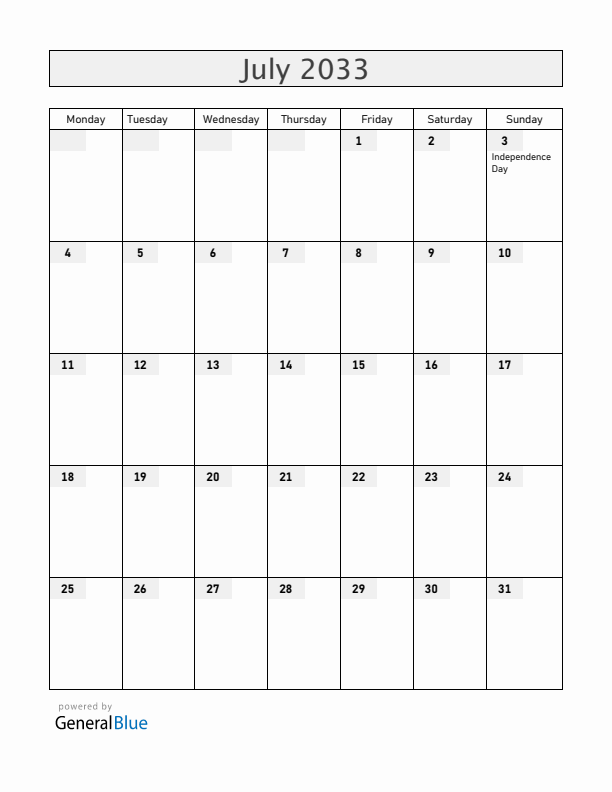 July 2033

| Monday | Tuesday | Wednesday | Thursday | Friday | Saturday | Sunday |
|---|---|---|---|---|---|---|
| | | | | 1 | 2 | 3 Independence Day |
| 4 | 5 | 6 | 7 | 8 | 9 | 10 |
| 11 | 12 | 13 | 14 | 15 | 16 | 17 |
| 18 | 19 | 20 | 21 | 22 | 23 | 24 |
| 25 | 26 | 27 | 28 | 29 | 30 | 31 |

powered by
GeneralBlue